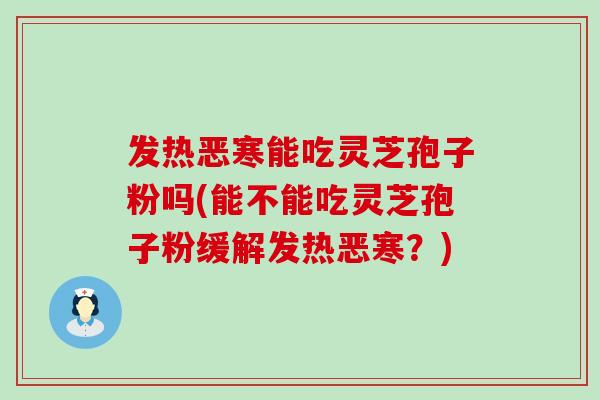 发热恶寒能吃灵芝孢子粉吗(能不能吃灵芝孢子粉缓解发热恶寒？)